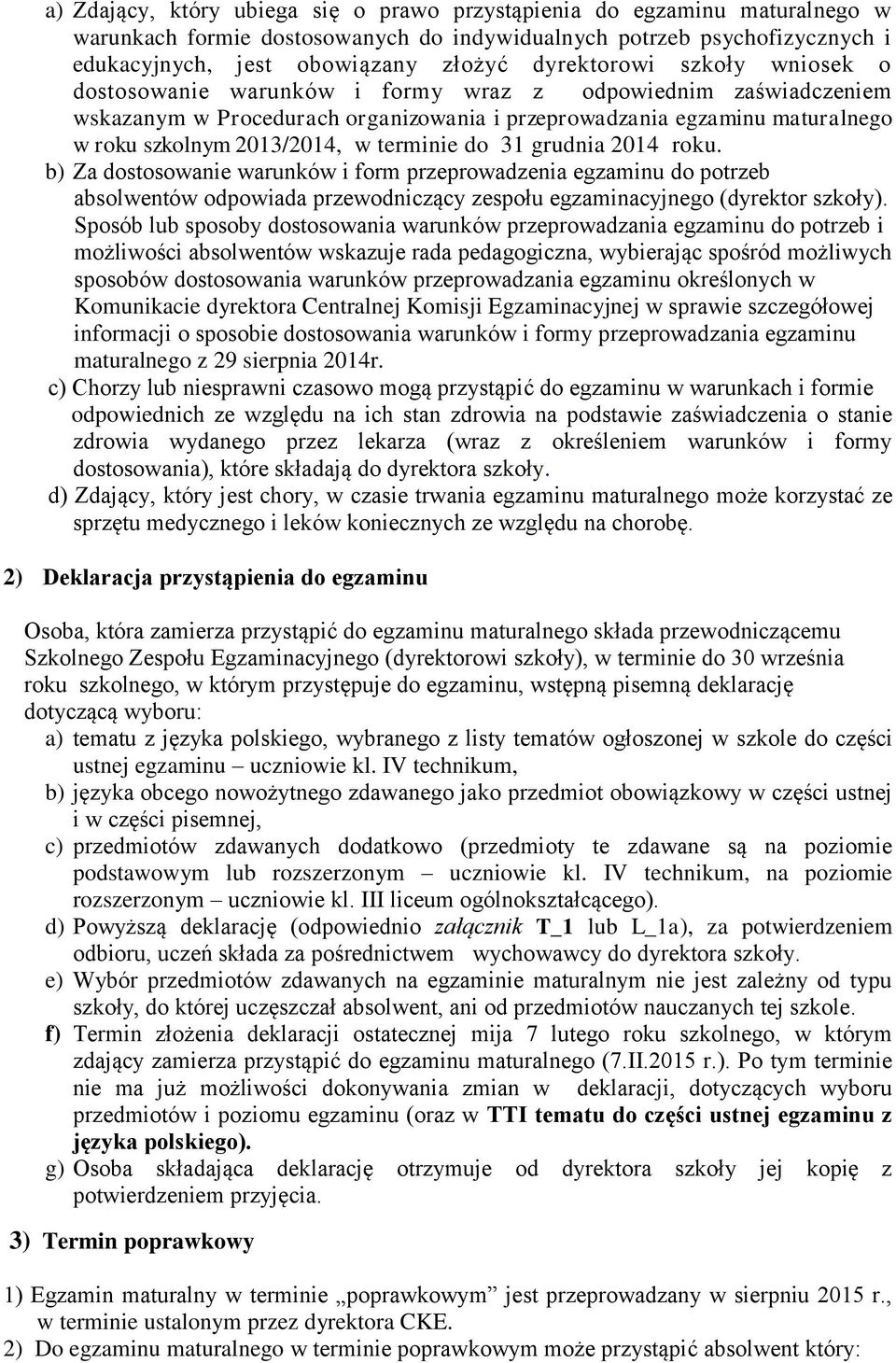 a) Zdający, który ubiega się o prawo przystąpienia do egzaminu maturalnego w warunkach formie dostosowanych do indywidualnych potrzeb psychofizycznych i edukacyjnych, jest obowiązany złożyć dyrektorowi szkoły wniosek o dostosowanie warunków i formy wraz z odpowiednim zaświadczeniem wskazanym w Procedurach organizowania i przeprowadzania egzaminu maturalnego w roku szkolnym 2013/2014, w terminie do 31 grudnia 2014 roku.
b) Za dostosowanie warunków i form przeprowadzenia egzaminu do potrzeb absolwentów odpowiada przewodniczący zespołu egzaminacyjnego (dyrektor szkoły). Sposób lub sposoby dostosowania warunków przeprowadzania egzaminu do potrzeb i możliwości absolwentów wskazuje rada pedagogiczna, wybierając spośród możliwych sposobów dostosowania warunków przeprowadzania egzaminu określonych w Komunikacie dyrektora Centralnej Komisji Egzaminacyjnej w sprawie szczegółowej informacji o sposobie dostosowania warunków i formy przeprowadzania egzaminu maturalnego z 29 sierpnia 2014r.
c) Chorzy lub niesprawni czasowo mogą przystąpić do egzaminu w warunkach i formie odpowiednich ze względu na ich stan zdrowia na podstawie zaświadczenia o stanie zdrowia wydanego przez lekarza (wraz z określeniem warunków i formy dostosowania), które składają do dyrektora szkoły.
d) Zdający, który jest chory, w czasie trwania egzaminu maturalnego może korzystać ze sprzętu medycznego i leków koniecznych ze względu na chorobę.

2) Deklaracja przystąpienia do egzaminu

Osoba, która zamierza przystąpić do egzaminu maturalnego składa przewodniczącemu Szkolnego Zespołu Egzaminacyjnego (dyrektorowi szkoły), w terminie do 30 września roku szkolnego, w którym przystępuje do egzaminu, wstępną pisemną deklarację dotyczącą wyboru:
a) tematu z języka polskiego, wybranego z listy tematów ogłoszonej w szkole do części ustnej egzaminu – uczniowie kl. IV technikum,
b) języka obcego nowożytnego zdawanego jako przedmiot obowiązkowy w części ustnej i w części pisemnej,
c) przedmiotów zdawanych dodatkowo (przedmioty te zdawane są na poziomie podstawowym lub rozszerzonym – uczniowie kl. IV technikum, na poziomie rozszerzonym – uczniowie kl. III liceum ogólnokształcącego).
d) Powyższą deklarację (odpowiednio załącznik T_1 lub L_1a), za potwierdzeniem odbioru, uczeń składa za pośrednictwem wychowawcy do dyrektora szkoły.
e) Wybór przedmiotów zdawanych na egzaminie maturalnym nie jest zależny od typu szkoły, do której uczęszczał absolwent, ani od przedmiotów nauczanych tej szkole.
f) Termin złożenia deklaracji ostatecznej mija 7 lutego roku szkolnego, w którym zdający zamierza przystąpić do egzaminu maturalnego (7.II.2015 r.). Po tym terminie nie ma już możliwości dokonywania zmian w deklaracji, dotyczących wyboru przedmiotów i poziomu egzaminu (oraz w TTI tematu do części ustnej egzaminu z języka polskiego).
g) Osoba składająca deklarację otrzymuje od dyrektora szkoły jej kopię z potwierdzeniem przyjęcia.

3) Termin poprawkowy

1) Egzamin maturalny w terminie „poprawkowym” jest przeprowadzany w sierpniu 2015 r., w terminie ustalonym przez dyrektora CKE.
2) Do egzaminu maturalnego w terminie poprawkowym może przystąpić absolwent który: